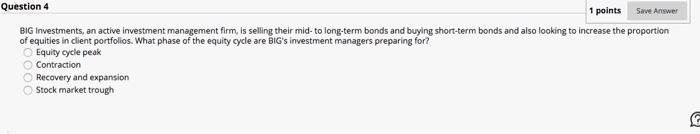 Question 4

1 points Save Answer

BIG Investments, an active investment management firm, is selling their mid- to long-term bonds and buying short-term bonds and also looking to increase the proportion of equities in client portfolios. What phase of the equity cycle are BIG's investment managers preparing for?

Equity cycle peak
Contraction
Recovery and expansion
Stock market trough